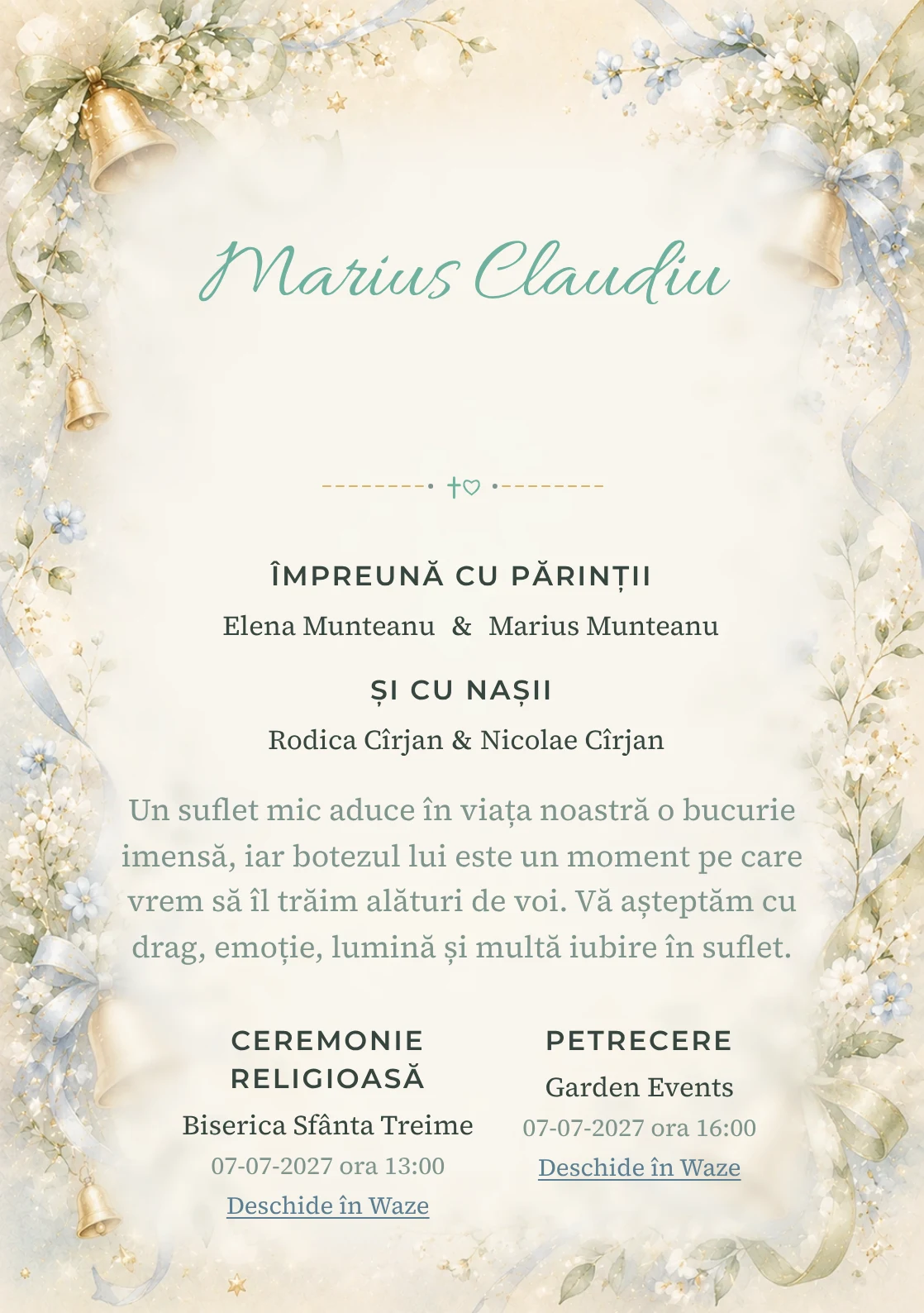 Marius Claudiu

ÎMPREUNĂ CU PĂRINȚII

Elena Munteanu & Marius Munteanu

ȘI CU NAȘII

Rodica Cîrjan & Nicolae Cîrjan

Un suflet mic aduce în viața noastră o bucurie imensă, iar botezul lui este un moment pe care vrem să îl trăim alături de voi. Vă așteptăm cu drag, emoție, lumină și multă iubire în suflet.

CEREMONIE RELIGIOASĂ

Biserica Sfânta Treime

07-07-2027 ora 13:00

Deschide în Waze

PETRECERE

Garden Events

07-07-2027 ora 16:00

Deschide în Waze